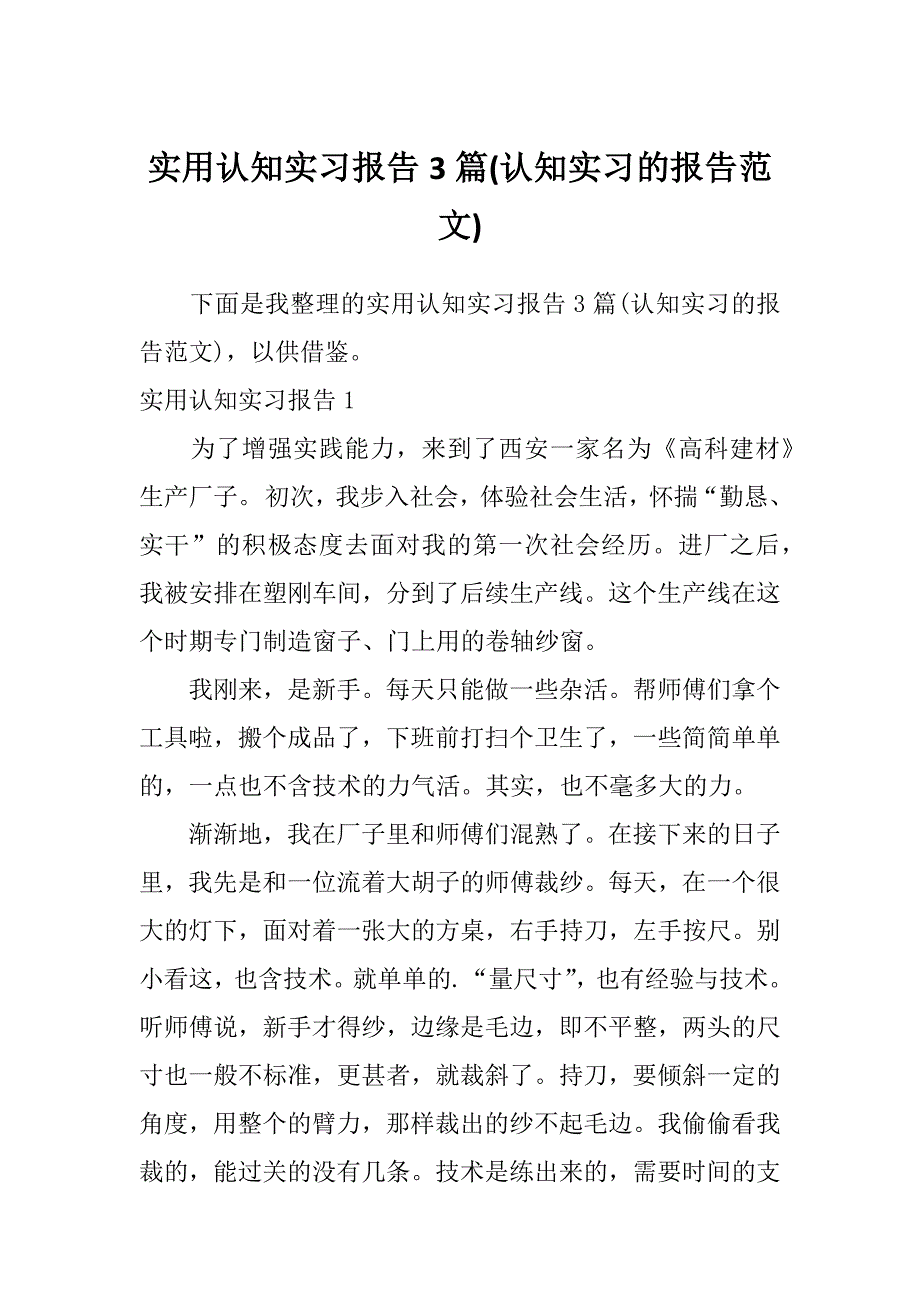 实用认知实习报告 3 篇(认知实习的报告范文)

下面是我整理的实用认知实习报告 3 篇(认知实习的报告范文)，以供借鉴。

实用认知实习报告 1

为了增强实践能力，来到了西安一家名为《高科建材》生产厂子。初次，我步入社会，体验社会生活，怀揣“勤恳、实干”的积极态度去面对我的第一次社会经历。进厂之后，我被安排在塑刚车间，分到了后续生产线。这个生产线在这个时期专门制造窗子、门上用的卷轴纱窗。

我刚来，是新手。每天只能做一些杂活。帮师傅们拿个工具啦，搬个成品了，下班前打扫个卫生了，一些简简单单的，一点也不含技术的力气活。其实，也不毫多大的力。

渐渐地，我在厂子里和师傅们混熟了。在接下来的日子里，我先是和一位流着大胡子的师傅裁纱。每天，在一个很大的灯下，面对着一张大的方桌，右手持刀，左手按尺。别小看这，也含技术。就单单的.“量尺寸”，也有经验与技术。听师傅说，新手才得纱，边缘是毛边，即不平整，两头的尺寸也一般不标准，更甚者，就裁斜了。持刀，要倾斜一定的角度，用整个的臂力，那样裁出的纱不起毛边。我偷偷看我裁的，能过关的没有几条。技术是练出来的，需要时间的支